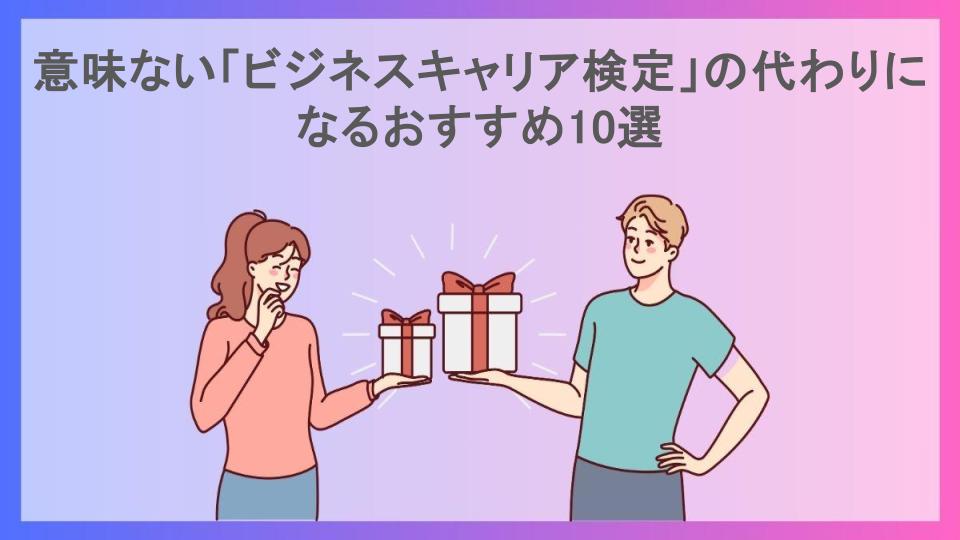 意味ない「ビジネスキャリア検定」の代わりになるおすすめ10選